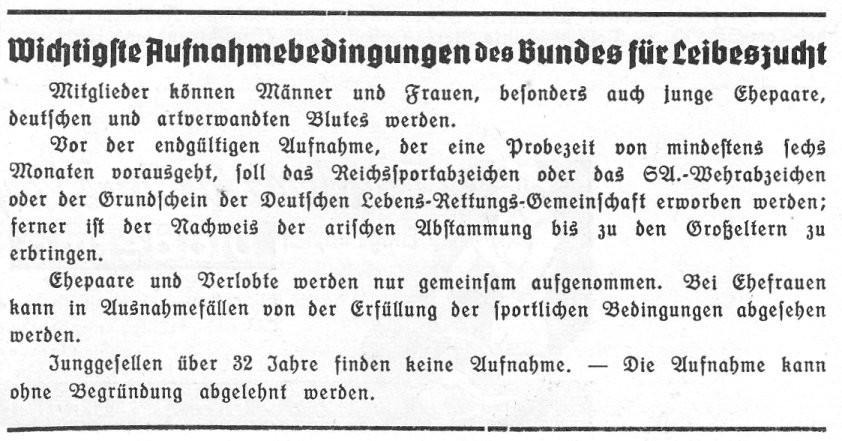 Wichtigste Aufnahmebedingungen des Bundes für Leibeszucht

Mitglieder können Männer und Frauen, besonders auch junge Ehepaare, deutschen und artverwandten Blutes werden.

Vor der endgültigen Aufnahme, der eine Probezeit von mindestens sechs Monaten vorausgeht, soll das Reichssportabzeichen oder das SA.-Wehrabzeichen oder der Grundschein der Deutschen Lebens-Rettungs-Gemeinschaft erworben werden; ferner ist der Nachweis der arischen Abstammung bis zu den Großeltern zu erbringen.

Ehepaare und Verlobte werden nur gemeinsam aufgenommen. Bei Ehefrauen kann in Ausnahmefällen von der Erfüllung der sportlichen Bedingungen abgesehen werden.

Junggesellen über 32 Jahre finden keine Aufnahme. — Die Aufnahme kann ohne Begründung abgelehnt werden.